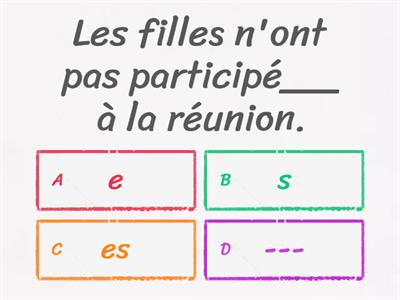 Les filles n'ont pas participé___ à la réunion.

A e

B s

C es

D ---